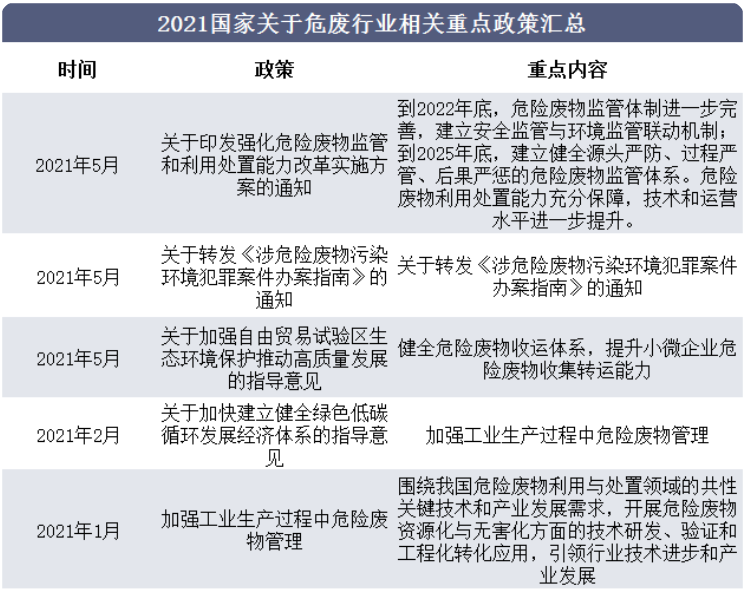 2021国家关于危废行业相关重点政策汇总

| 时间 | 政策 | 重点内容 |
|---|---|---|
| 2021年5月 | 关于印发强化危险废物监管和利用处置能力改革实施方案的通知 | 到2022年底，危险废物监管体制进一步完善，建立安全监管与环境监管联动机制；到2025年底，建立健全源头严防、过程严管、后果严惩的危险废物监管体系。危险废物利用处置能力充分保障，技术和运营水平进一步提升。 |
| 2021年5月 | 关于转发《涉危险废物污染环境犯罪案件办案指南》的通知 | 关于转发《涉危险废物污染环境犯罪案件办案指南》的通知 |
| 2021年5月 | 关于加强自由贸易试验区生态环境保护推动高质量发展的指导意见 | 健全危险废物收运体系，提升小微企业危险废物收集转运能力 |
| 2021年2月 | 关于加快建立健全绿色低碳循环发展经济体系的指导意见 | 加强工业生产过程中危险废物管理 |
| 2021年1月 | 加强工业生产过程中危险废物管理 | 围绕我国危险废物利用与处置领域的共性关键技术和产业发展需求，开展危险废物资源化与无害化方面的技术研发、验证和工程化转化应用，引领行业技术进步和产业发展 |